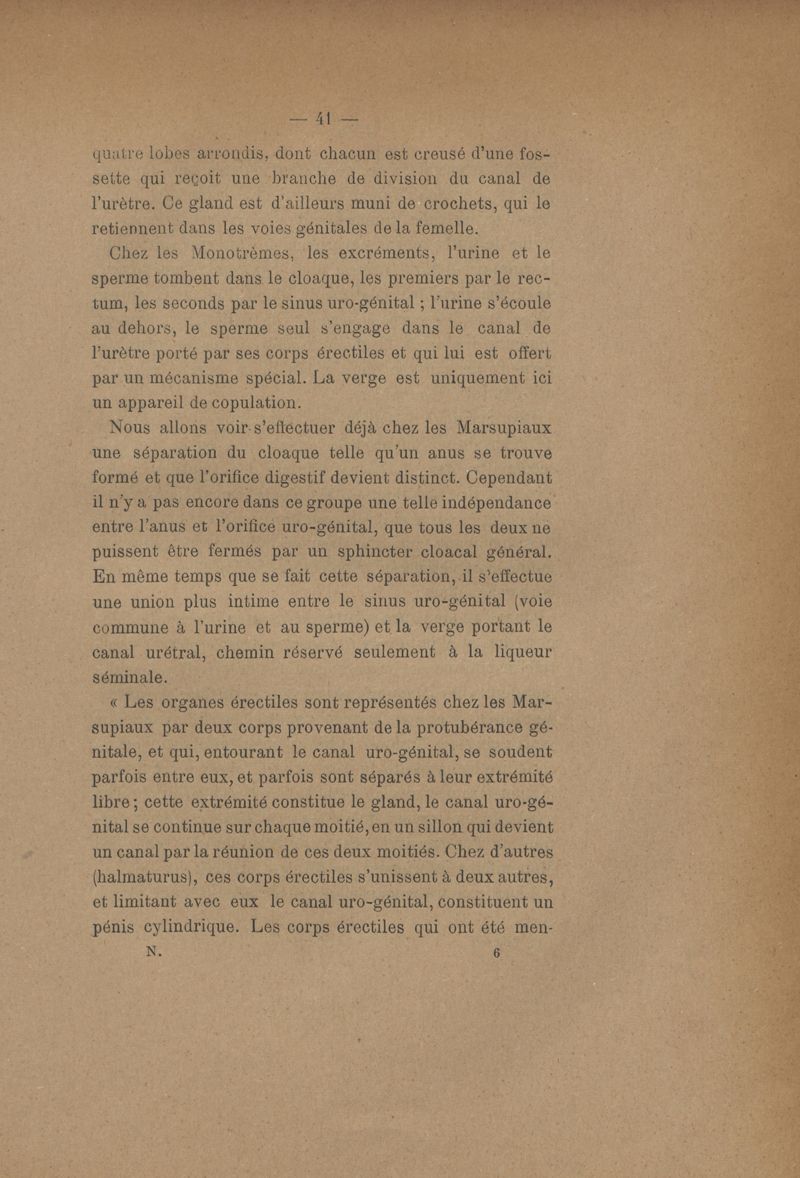 — 41 —

quatre lobes arrondis, dont chacun est creusé d'une fossette qui reçoit une branche de division du canal de l'urètre. Ce gland est d'ailleurs muni de crochets, qui le retiennent dans les voies génitales de la femelle.

Chez les Monotrèmes, les excréments, l'urine et le sperme tombent dans le cloaque, les premiers par le rectum, les seconds par le sinus uro-génital ; l'urine s'écoule au dehors, le sperme seul s'engage dans le canal de l'urètre porté par ses corps érectiles et qui lui est offert par un mécanisme spécial. La verge est uniquement ici un appareil de copulation.

Nous allons voir s'effectuer déjà chez les Marsupiaux une séparation du cloaque telle qu'un anus se trouve formé et que l'orifice digestif devient distinct. Cependant il n'y a pas encore dans ce groupe une telle indépendance entre l'anus et l'orifice uro-génital, que tous les deux ne puissent être fermés par un sphincter cloacal général. En même temps que se fait cette séparation, il s'effectue une union plus intime entre le sinus uro-génital (voie commune à l'urine et au sperme) et la verge portant le canal urétral, chemin réservé seulement à la liqueur séminale.

« Les organes érectiles sont représentés chez les Marsupiaux par deux corps provenant de la protubérance génitale, et qui, entourant le canal uro-génital, se soudent parfois entre eux, et parfois sont séparés à leur extrémité libre ; cette extrémité constitue le gland, le canal uro-génital se continue sur chaque moitié, en un sillon qui devient un canal par la réunion de ces deux moitiés. Chez d'autres (halmaturus), ces corps érectiles s'unissent à deux autres, et limitant avec eux le canal uro-génital, constituent un pénis cylindrique. Les corps érectiles qui ont été men-

N. 6